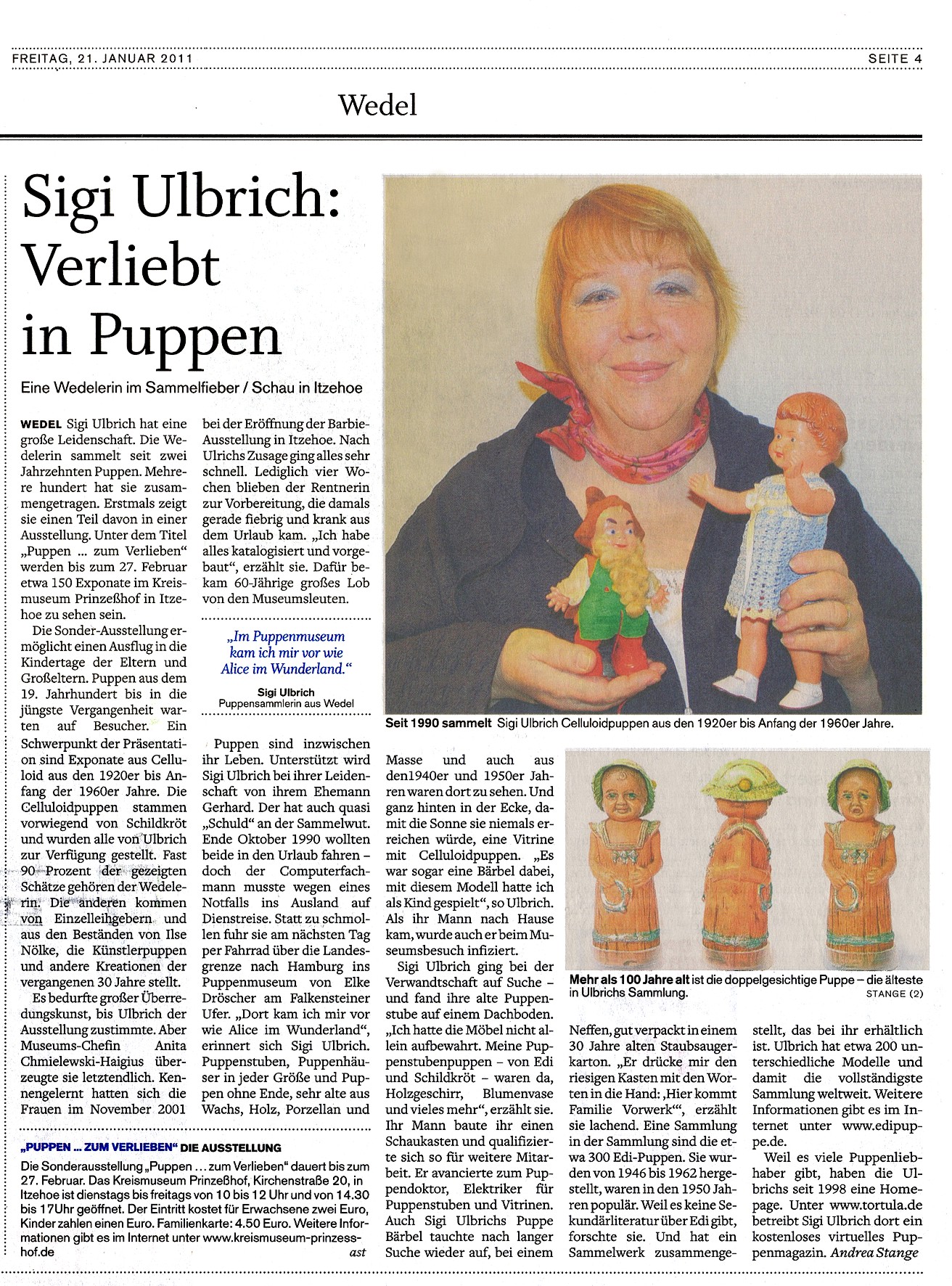 FREITAG, 21. JANUAR 2011

SEITE 4

Wedel

Sigi Ulbrich: Verliebt in Puppen

Eine Wedelerin im Sammelfieber / Schau in Itzehoe

WEDEL Sigi Ulbrich hat eine große Leidenschaft. Die Wedelerin sammelt seit zwei Jahrzehnten Puppen. Mehrere hundert hat sie zusammengetragen. Erstmals zeigt sie einen Teil davon in einer Ausstellung. Unter dem Titel „Puppen ... zum Verlieben“ werden bis zum 27. Februar etwa 150 Exponate im Kreismuseum Prinzeßhof in Itzehoe zu sehen sein.

Die Sonder-Ausstellung ermöglicht einen Ausflug in die Kindertage der Eltern und Großeltern. Puppen aus dem 19. Jahrhundert bis in die jüngste Vergangenheit warten auf Besucher. Ein Schwerpunkt der Präsentation sind Exponate aus Celluloid aus den 1920er bis Anfang der 1960er Jahre. Die Celluloidpuppen stammen vorwiegend von Schildkröt und wurden alle von Ulbrich zur Verfügung gestellt. Fast 90 Prozent der gezeigten Schätze gehören der Wedelerin. Die anderen kommen von Einzelleihgebern und aus den Beständen von Ilse Nölke, die Künstlerpuppen und andere Kreationen der vergangenen 30 Jahre stellt.

Es bedurfte großer Überredungskunst, bis Ulbrich der Ausstellung zustimmte. Aber Museums-Chefin Anita Chmielewski-Haigius überzeugte sie letztendlich. Kennengelernt hatten sich die Frauen im November 2001 bei der Eröffnung der Barbie-Ausstellung in Itzehoe. Nach Ulrichs Zusage ging alles sehr schnell. Lediglich vier Wochen blieben der Rentnerin zur Vorbereitung, die damals gerade fiebrig und krank aus dem Urlaub kam. „Ich habe alles katalogisiert und vorgebaut“, erzählt sie. Dafür bekam 60-Jährige großes Lob von den Museumsleuten.

„Im Puppenmuseum kam ich mir vor wie Alice im Wunderland.“
Sigi Ulbrich
Puppensammlerin aus Wedel

Puppen sind inzwischen ihr Leben. Unterstützt wird Sigi Ulbrich bei ihrer Leidenschaft von ihrem Ehemann Gerhard. Der hat auch quasi „Schuld“ an der Sammelwut. Ende Oktober 1990 wollten beide in den Urlaub fahren – doch der Computerfachmann musste wegen eines Notfalls ins Ausland auf Dienstreise. Statt zu schmollen fuhr sie am nächsten Tag per Fahrrad über die Landesgrenze nach Hamburg ins Puppenmuseum von Elke Dröscher am Falkensteiner Ufer. „Dort kam ich mir vor wie Alice im Wunderland“, erinnert sich Sigi Ulbrich. Puppenstuben, Puppenhäuser in jeder Größe und Puppen ohne Ende, sehr alte aus Wachs, Holz, Porzellan und Masse und auch aus den1940er und 1950er Jahren waren dort zu sehen. Und ganz hinten in der Ecke, damit die Sonne sie niemals erreichen würde, eine Vitrine mit Celluloidpuppen. „Es war sogar eine Bärbel dabei, mit diesem Modell hatte ich als Kind gespielt“, so Ulbrich. Als ihr Mann nach Hause kam, wurde auch er beim Museumsbesuch infiziert.

Sigi Ulbrich ging bei der Verwandtschaft auf Suche – und fand ihre alte Puppenstube auf einem Dachboden. „Ich hatte die Möbel nicht allein aufbewahrt. Meine Puppenstubenpuppen – von Edi und Schildkröt – waren da, Holzgeschirr, Blumenvase und vieles mehr“, erzählt sie. Ihr Mann baute ihr einen Schaukasten und qualifizierte sich so für weitere Mitarbeit. Er avancierte zum Puppendoktor, Elektriker für Puppenstuben und Vitrinen. Auch Sigi Ulbrichs Puppe Bärbel tauchte nach langer Suche wieder auf, bei einem Neffen, gut verpackt in einem 30 Jahre alten Staubsaugerkarton. „Er drücke mir den riesigen Kasten mit den Worten in die Hand: ‚Hier kommt Familie Vorwerk‘“, erzählt sie lachend. Eine Sammlung in der Sammlung sind die etwa 300 Edi-Puppen. Sie wurden von 1946 bis 1962 hergestellt, waren in den 1950 Jahren populär. Weil es keine Sekundärliteratur über Edi gibt, forschte sie. Und hat ein Sammelwerk zusammengestellt, das bei ihr erhältlich ist. Ulbrich hat etwa 200 unterschiedliche Modelle und damit die vollständigste Sammlung weltweit. Weitere Informationen gibt es im Internet unter www.edipuppe.de.

Weil es viele Puppenliebhaber gibt, haben die Ulbrichs seit 1998 eine Homepage. Unter www.tortula.de betreibt Sigi Ulbrich dort ein kostenloses virtuelles Puppenmagazin. Andrea Stange

Seit 1990 sammelt Sigi Ulbrich Celluloidpuppen aus den 1920er bis Anfang der 1960er Jahre.

Mehr als 100 Jahre alt ist die doppelgesichtige Puppe – die älteste in Ulbrichs Sammlung.
STANGE (2)

„PUPPEN ... ZUM VERLIEBEN“ DIE AUSSTELLUNG
Die Sonderausstellung „Puppen ... zum Verlieben“ dauert bis zum 27. Februar. Das Kreismuseum Prinzeßhof, Kirchenstraße 20, in Itzehoe ist dienstags bis freitags von 10 bis 12 Uhr und von 14.30 bis 17Uhr geöffnet. Der Eintritt kostet für Erwachsene zwei Euro, Kinder zahlen einen Euro. Familienkarte: 4.50 Euro. Weitere Informationen gibt es im Internet unter www.kreismuseum-prinzesshof.de
ast